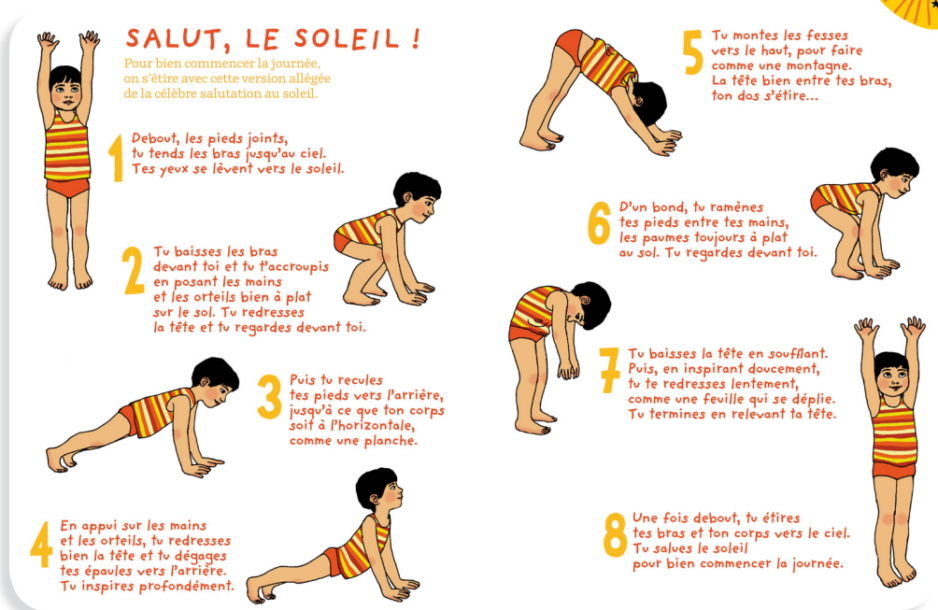 SALUT, LE SOLEIL !

Pour bien commencer la journée, on s'étire avec cette version allégée de la célèbre salutation au soleil.

1 Debout, les pieds joints, tu tends les bras jusqu'au ciel. Tes yeux se lèvent vers le soleil.

2 Tu baisses les bras devant toi et tu t'accroupis en posant les mains et les orteils bien à plat sur le sol. Tu redresses la tête et tu regardes devant toi.

3 Puis tu recules tes pieds vers l'arrière, jusqu'à ce que ton corps soit à l'horizontale, comme une planche.

4 En appui sur les mains et les orteils, tu redresses bien la tête et tu dégages tes épaules vers l'arrière. Tu inspires profondément.

5 Tu montes les fesses vers le haut, pour faire comme une montagne. La tête bien entre tes bras, ton dos s'étire...

6 D'un bond, tu ramènes tes pieds entre tes mains, les paumes toujours à plat au sol. Tu regardes devant toi.

7 Tu baisses la tête en soufflant. Puis, en inspirant doucement, tu te redresses lentement, comme une feuille qui se déplie. Tu termines en relevant ta tête.

8 Une fois debout, tu étires tes bras et ton corps vers le ciel. Tu salues le soleil pour bien commencer la journée.